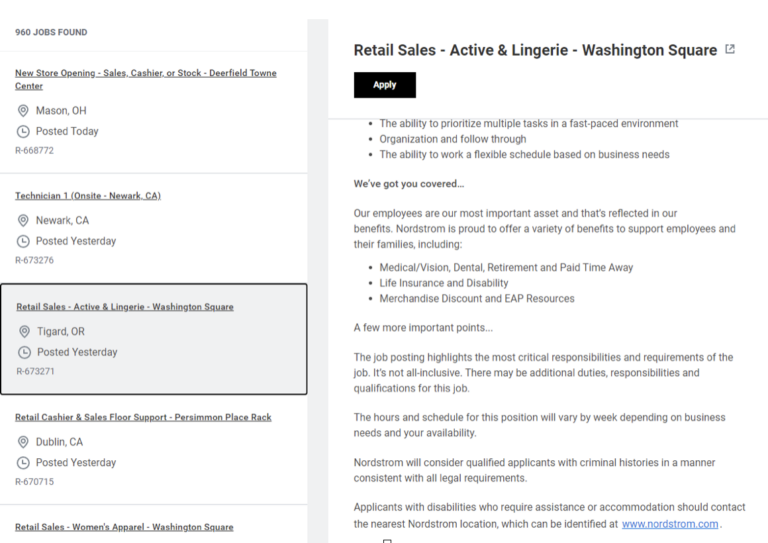 960 JOBS FOUND

New Store Opening - Sales, Cashier, or Stock - Deerfield Towne Center

Mason, OH

Posted Today

R-668772

Technician 1 (Onsite - Newark, CA)

Newark, CA

Posted Yesterday

R-673276

Retail Sales - Active & Lingerie - Washington Square

Tigard, OR

Posted Yesterday

R-673271

Retail Cashier & Sales Floor Support - Persimmon Place Rack

Dublin, CA

Posted Yesterday

R-670715

Retail Sales - Women's Apparel - Washington Square

Retail Sales - Active & Lingerie - Washington Square

Apply

- The ability to prioritize multiple tasks in a fast-paced environment
- Organization and follow through
- The ability to work a flexible schedule based on business needs

We've got you covered…

Our employees are our most important asset and that's reflected in our benefits. Nordstrom is proud to offer a variety of benefits to support employees and their families, including:

- Medical/Vision, Dental, Retirement and Paid Time Away
- Life Insurance and Disability
- Merchandise Discount and EAP Resources

A few more important points...

The job posting highlights the most critical responsibilities and requirements of the job. It's not all-inclusive. There may be additional duties, responsibilities and qualifications for this job.

The hours and schedule for this position will vary by week depending on business needs and your availability.

Nordstrom will consider qualified applicants with criminal histories in a manner consistent with all legal requirements.

Applicants with disabilities who require assistance or accommodation should contact the nearest Nordstrom location, which can be identified at www.nordstrom.com.